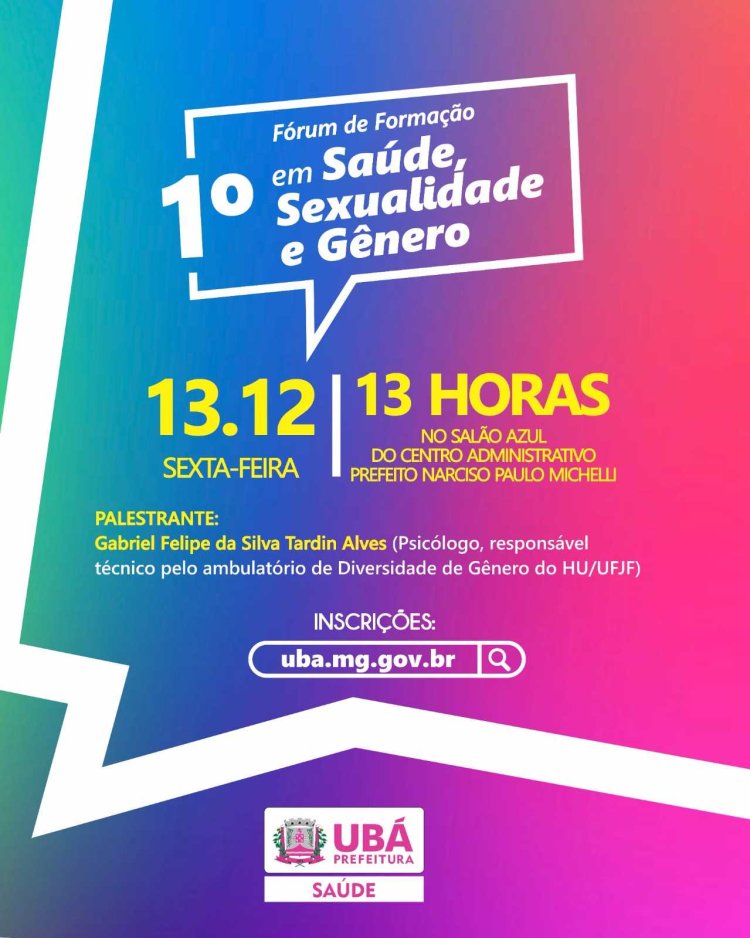 1º Fórum de Formação em Saúde, Sexualidade e Gênero

13.12
SEXTA-FEIRA

13 HORAS
NO SALÃO AZUL DO CENTRO ADMINISTRATIVO PREFEITO NARCISO PAULO MICHELLI

PALESTRANTE:
Gabriel Felipe da Silva Tardin Alves (Psicólogo, responsável técnico pelo ambulatório de Diversidade de Gênero do HU/UFJF)

INSCRIÇÕES:
uba.mg.gov.br

UBÁ
PREFEITURA
SAÚDE